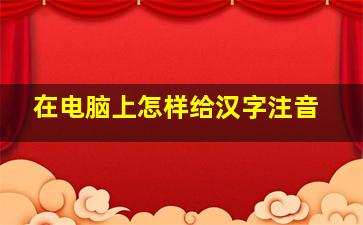 在电脑上怎样给汉字注音